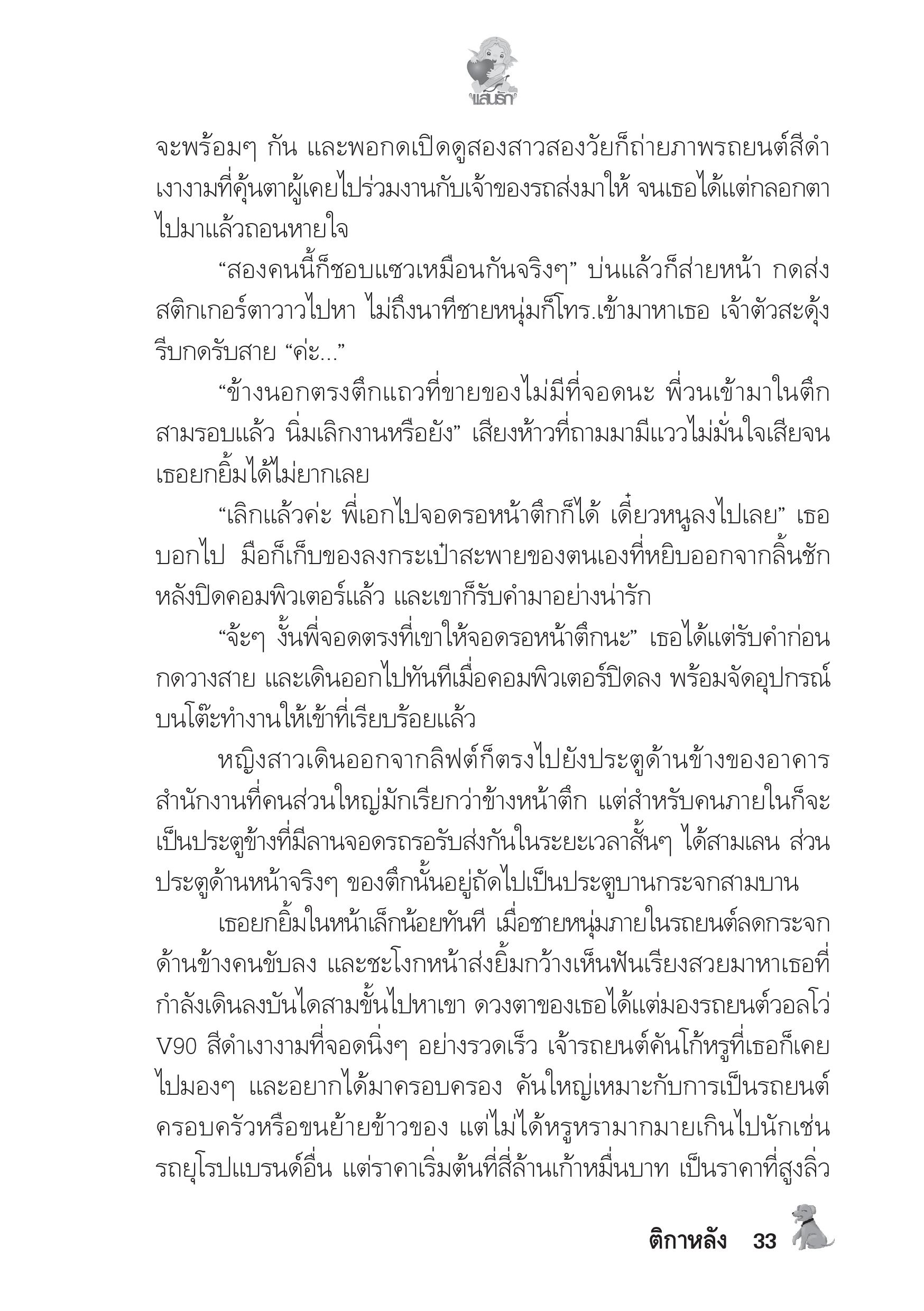 แสนรัก

จะพร้อมๆ กัน และพอกดเปิดดูสองสาวสองวัยก็ถ่ายภาพรถยนต์สีดำเงางามที่คุ้นตาผู้เคยไปร่วมงานกับเจ้าของรถส่งมาให้ จนเธอได้แต่กลอกตาไปมาแล้วถอนหายใจ

“สองคนนี้ก็ชอบแซวเหมือนกันจริงๆ” บ่นแล้วก็ส่ายหน้า กดส่งสติกเกอร์ตาวาวไปหา ไม่ถึงนาทีชายหนุ่มก็โทร.เข้ามาหาเธอ เจ้าตัวสะดุ้งรีบกดรับสาย “ค่ะ...”

“ข้างนอกตรงตึกแถวที่ขายของไม่มีที่จอดนะ พี่วนเข้ามาในตึกสามรอบแล้ว นิ่มเลิกงานหรือยัง” เสียงห้าวที่ถามมามีแววไม่มั่นใจเสียจนเธอยกยิ้มได้ไม่ยากเลย

“เลิกแล้วค่ะ พี่เอกไปจอดรอหน้าตึกก็ได้ เดี๋ยวหนูลงไปเลย” เธอบอกไป มือก็เก็บของลงกระเป๋าสะพายของตนเองที่หยิบออกจากลิ้นชักหลังปิดคอมพิวเตอร์แล้ว และเขาก็รับคำมาอย่างน่ารัก

“จ้ะๆ งั้นพี่จอดตรงที่เขาให้จอดรอหน้าตึกนะ” เธอได้แต่รับคำก่อนกดวางสาย และเดินออกไปทันทีเมื่อคอมพิวเตอร์ปิดลง พร้อมจัดอุปกรณ์บนโต๊ะทำงานให้เข้าที่เรียบร้อยแล้ว

หญิงสาวเดินออกจากลิฟต์ก็ตรงไปยังประตูด้านข้างของอาคารสำนักงานที่คนส่วนใหญ่มักเรียกว่าข้างหน้าตึก แต่สำหรับคนภายในก็จะเป็นประตูข้างที่มีลานจอดรถรอรับส่งกันในระยะเวลาสั้นๆ ได้สามเลน ส่วนประตูด้านหน้าจริงๆ ของตึกนั้นอยู่ถัดไปเป็นประตูบานกระจกสามบาน

เธอยกยิ้มในหน้าเล็กน้อยทันที เมื่อชายหนุ่มภายในรถยนต์ลดกระจกด้านข้างคนขับลง และชะโงกหน้าส่งยิ้มกว้างเห็นฟันเรียงสวยมาหาเธอที่กำลังเดินลงบันไดสามขั้นไปหาเขา ดวงตาของเธอได้แต่มองรถยนต์วอลโว่ V90 สีดำเงางามที่จอดนิ่งๆ อย่างรวดเร็ว เจ้ารถยนต์คันโก้หรูที่เธอก็เคยไปมองๆ และอยากได้มาครอบครอง คันใหญ่เหมาะกับการเป็นรถยนต์ครอบครัวหรือขนย้ายข้าวของ แต่ไม่ได้หรูหรามากมายเกินไปนักเช่นรถยุโรปแบรนด์อื่น แต่ราคาเริ่มต้นที่สี่ล้านเก้าหมื่นบาท เป็นราคาที่สูงลิ่ว

ติกาหลัง 33